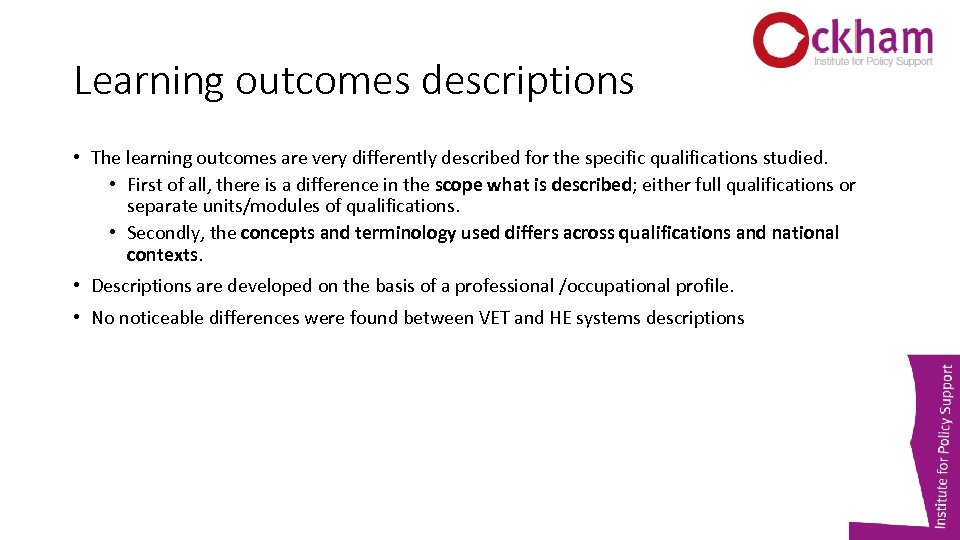 Ockham
Institute for Policy Support

Learning outcomes descriptions

• The learning outcomes are very differently described for the specific qualifications studied.
  • First of all, there is a difference in the scope what is described; either full qualifications or separate units/modules of qualifications.
  • Secondly, the concepts and terminology used differs across qualifications and national contexts.
• Descriptions are developed on the basis of a professional /occupational profile.
• No noticeable differences were found between VET and HE systems descriptions

Institute for Policy Support